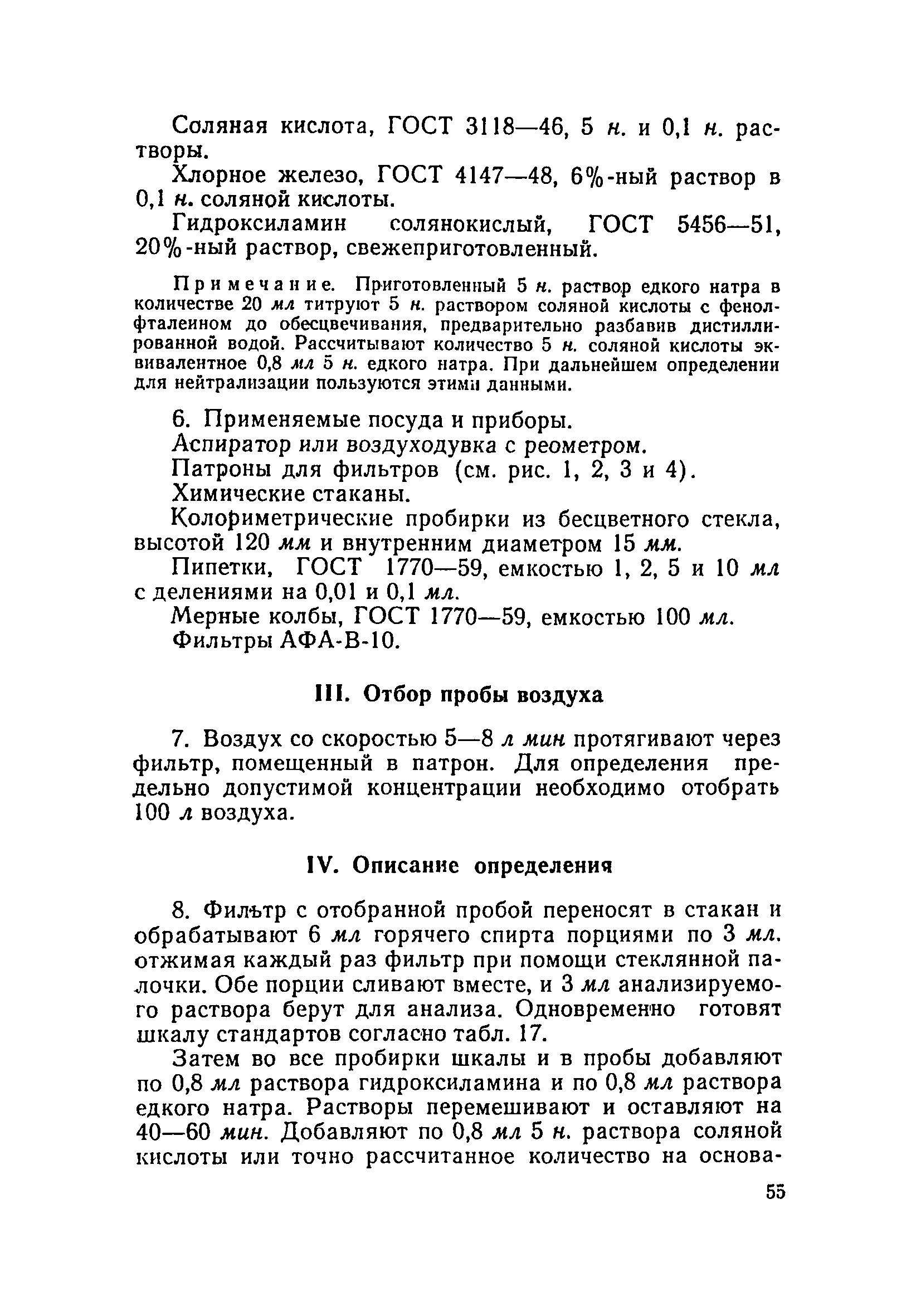 Соляная кислота, ГОСТ 3118—46, 5 н. и 0,1 н. растворы.

Хлорное железо, ГОСТ 4147—48, 6%-ный раствор в 0,1 н. соляной кислоты.

Гидроксиламин солянокислый, ГОСТ 5456—51, 20%-ный раствор, свежеприготовленный.

Примечание. Приготовленный 5 н. раствор едкого натра в количестве 20 мл титруют 5 н. раствором соляной кислоты с фенолфталеином до обесцвечивания, предварительно разбавив дистиллированной водой. Рассчитывают количество 5 н. соляной кислоты эквивалентное 0,8 мл 5 н. едкого натра. При дальнейшем определении для нейтрализации пользуются этими данными.

6. Применяемые посуда и приборы.

Аспиратор или воздуходувка с реометром.

Патроны для фильтров (см. рис. 1, 2, 3 и 4).

Химические стаканы.

Колориметрические пробирки из бесцветного стекла, высотой 120 мм и внутренним диаметром 15 мм.

Пипетки, ГОСТ 1770—59, емкостью 1, 2, 5 и 10 мл с делениями на 0,01 и 0,1 мл.

Мерные колбы, ГОСТ 1770—59, емкостью 100 мл.

Фильтры АФА-В-10.

III. Отбор пробы воздуха

7. Воздух со скоростью 5—8 л мин протягивают через фильтр, помещенный в патрон. Для определения предельно допустимой концентрации необходимо отобрать 100 л воздуха.

IV. Описание определения

8. Фильтр с отобранной пробой переносят в стакан и обрабатывают 6 мл горячего спирта порциями по 3 мл. отжимая каждый раз фильтр при помощи стеклянной палочки. Обе порции сливают вместе, и 3 мл анализируемого раствора берут для анализа. Одновременно готовят шкалу стандартов согласно табл. 17.

Затем во все пробирки шкалы и в пробы добавляют по 0,8 мл раствора гидроксиламина и по 0,8 мл раствора едкого натра. Растворы перемешивают и оставляют на 40—60 мин. Добавляют по 0,8 мл 5 н. раствора соляной кислоты или точно рассчитанное количество на основа-

55